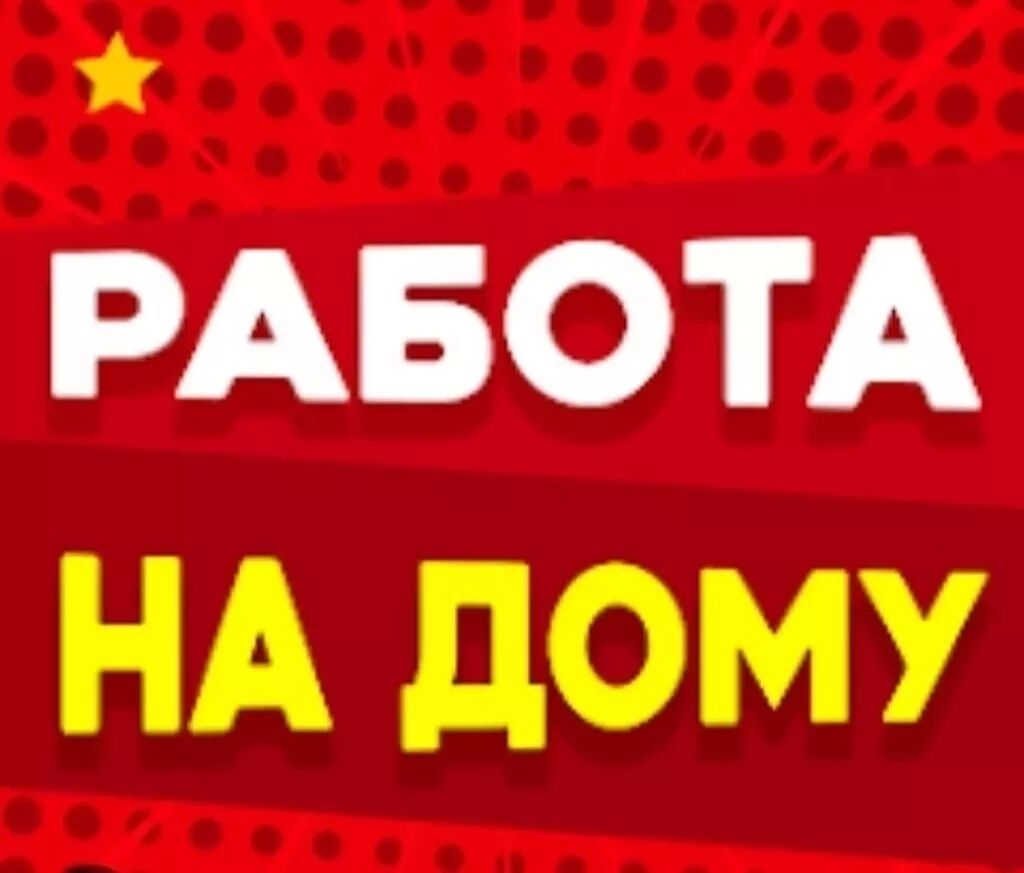 РАБОТА
НА ДОМУ